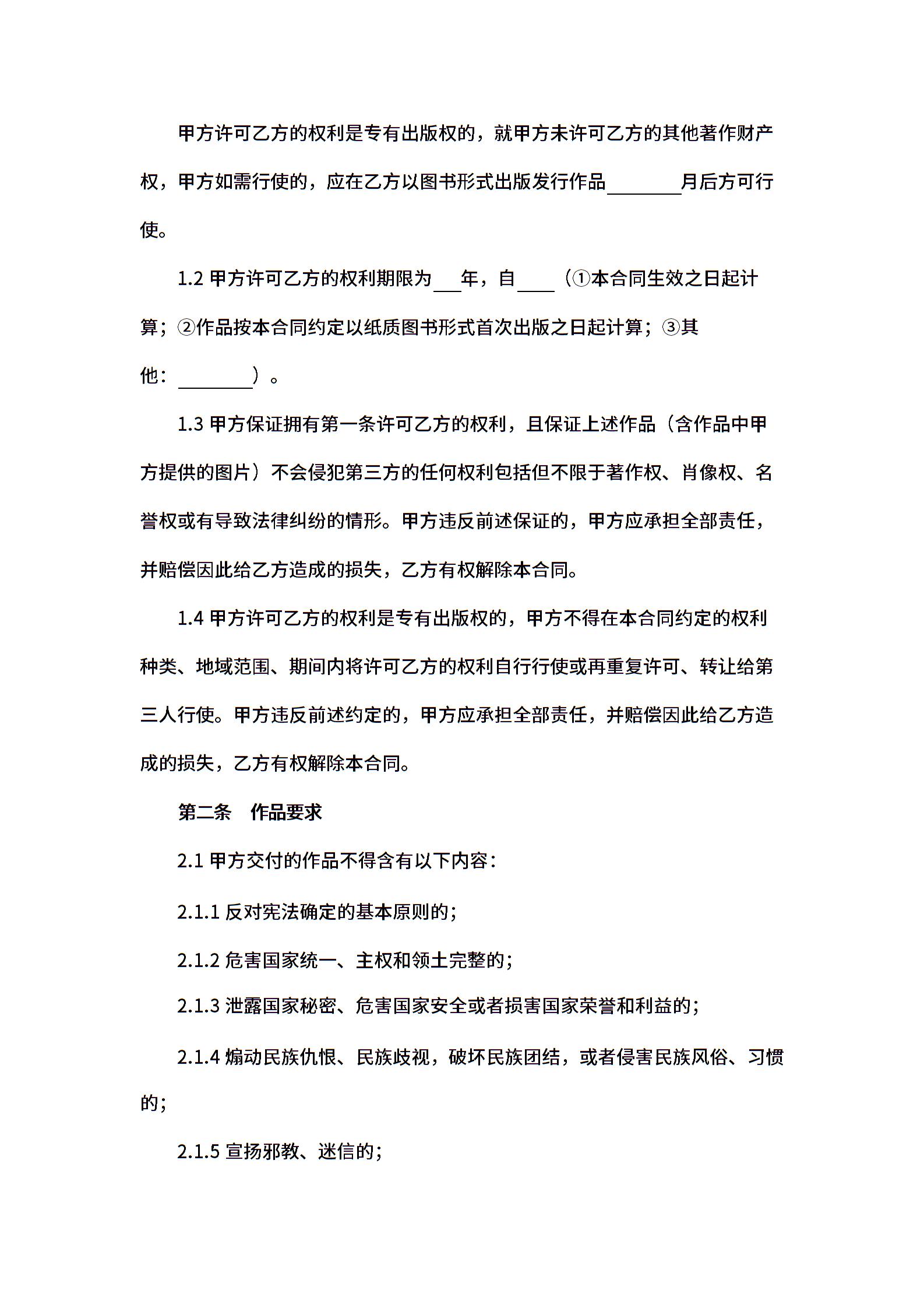 甲方许可乙方的权利是专有出版权的，就甲方未许可乙方的其他著作财产权，甲方如需行使的，应在乙方以图书形式出版发行作品________月后方可行使。

1.2 甲方许可乙方的权利期限为___年，自____（①本合同生效之日起计算；②作品按本合同约定以纸质图书形式首次出版之日起计算；③其他：________）。

1.3 甲方保证拥有第一条许可乙方的权利，且保证上述作品（含作品中甲方提供的图片）不会侵犯第三方的任何权利包括但不限于著作权、肖像权、名誉权或有导致法律纠纷的情形。甲方违反前述保证的，甲方应承担全部责任，并赔偿因此给乙方造成的损失，乙方有权解除本合同。

1.4 甲方许可乙方的权利是专有出版权的，甲方不得在本合同约定的权利种类、地域范围、期间内将许可乙方的权利自行行使或再重复许可、转让给第三人行使。甲方违反前述约定的，甲方应承担全部责任，并赔偿因此给乙方造成的损失，乙方有权解除本合同。

第二条　作品要求

2.1 甲方交付的作品不得含有以下内容：

2.1.1 反对宪法确定的基本原则的；

2.1.2 危害国家统一、主权和领土完整的；

2.1.3 泄露国家秘密、危害国家安全或者损害国家荣誉和利益的；

2.1.4 煽动民族仇恨、民族歧视，破坏民族团结，或者侵害民族风俗、习惯的；

2.1.5 宣扬邪教、迷信的；